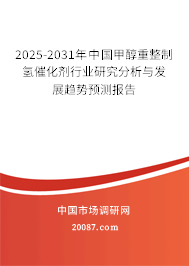 2025-2031年中国甲醇重整制氢催化剂行业研究分析与发展趋势预测报告

中国市场调研网

20087.com